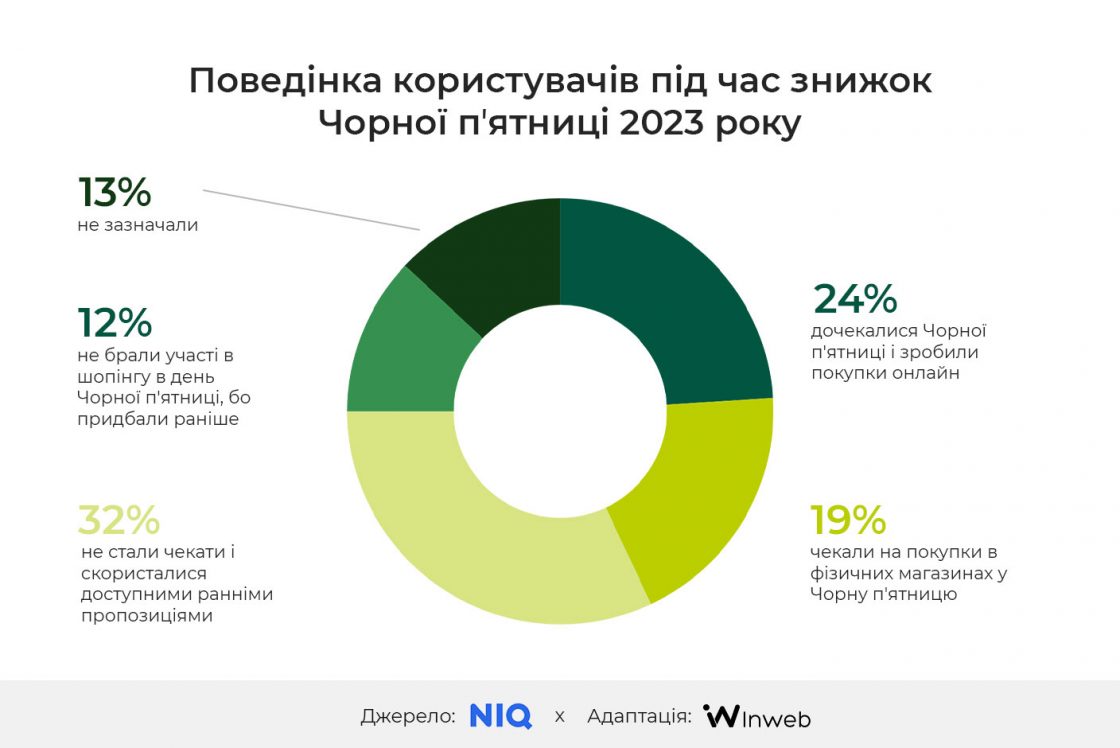 Поведінка користувачів під час знижок Чорної п'ятниці 2023 року

13%
не зазначали

12%
не брали участі в шопінгу в день Чорної п'ятниці, бо придбали раніше

32%
не стали чекати і скористалися доступними ранніми пропозиціями

24%
дочекалися Чорної п'ятниці і зробили покупки онлайн

19%
чекали на покупки в фізичних магазинах у Чорну п'ятницю

Джерело: NIQ x Адаптація: Inweb